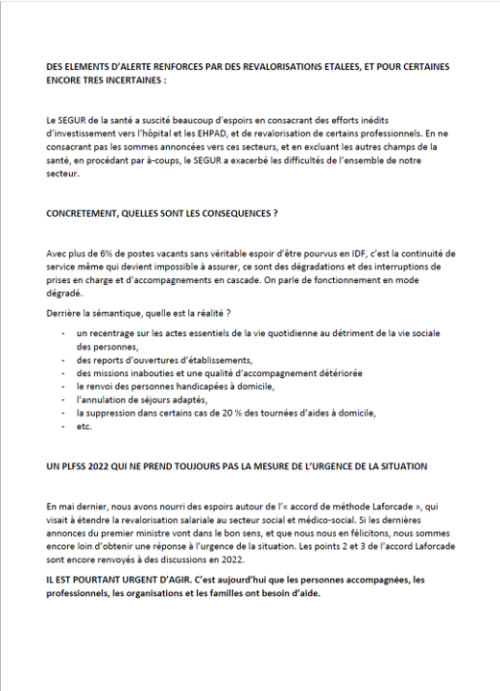 DES ELEMENTS D'ALERTE RENFORCES PAR DES REVALORISATIONS ETALEES, ET POUR CERTAINES ENCORE TRES INCERTAINES :

Le SEGUR de la santé a suscité beaucoup d'espoirs en consacrant des efforts inédits d'investissement vers l'hôpital et les EHPAD, et de revalorisation de certains professionnels. En ne consacrant pas les sommes annoncées vers ces secteurs, et en excluant les autres champs de la santé, en procédant par à-coups, le SEGUR a exacerbé les difficultés de l'ensemble de notre secteur.

CONCRETEMENT, QUELLES SONT LES CONSEQUENCES ?

Avec plus de 6% de postes vacants sans véritable espoir d'être pourvus en IDF, c'est la continuité de service même qui devient impossible à assurer, ce sont des dégradations et des interruptions de prises en charge et d'accompagnements en cascade. On parle de fonctionnement en mode dégradé.

Derrière la sémantique, quelle est la réalité ?

- un recentrage sur les actes essentiels de la vie quotidienne au détriment de la vie sociale des personnes,
- des reports d'ouvertures d'établissements,
- des missions inabouties et une qualité d'accompagnement détériorée
- le renvoi des personnes handicapées à domicile,
- l'annulation de séjours adaptés,
- la suppression dans certains cas de 20 % des tournées d'aides à domicile,
- etc.

UN PLFSS 2022 QUI NE PREND TOUJOURS PAS LA MESURE DE L'URGENCE DE LA SITUATION

En mai dernier, nous avons nourri des espoirs autour de l'« accord de méthode Laforcade », qui visait à étendre la revalorisation salariale au secteur social et médico-social. Si les dernières annonces du premier ministre vont dans le bon sens, et que nous nous en félicitons, nous sommes encore loin d'obtenir une réponse à l'urgence de la situation. Les points 2 et 3 de l'accord Laforcade sont encore renvoyés à des discussions en 2022.

IL EST POURTANT URGENT D'AGIR. C'est aujourd'hui que les personnes accompagnées, les professionnels, les organisations et les familles ont besoin d'aide.